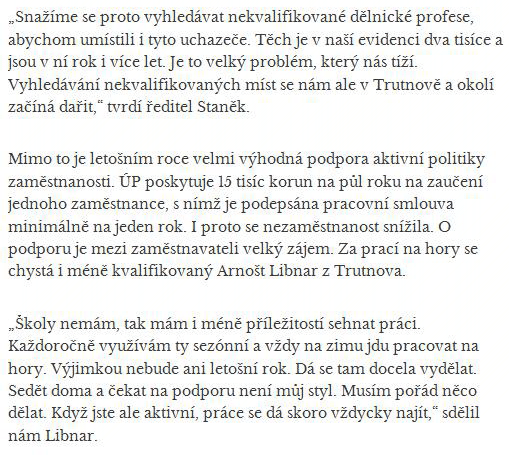 „Snažíme se proto vyhledávat nekvalifikované dělnické profese, abychom umístili i tyto uchazeče. Těch je v naší evidenci dva tisíce a jsou v ní rok i více let. Je to velký problém, který nás tíží. Vyhledávání nekvalifikovaných míst se nám ale v Trutnově a okolí začíná dařit,“ tvrdí ředitel Staněk.

Mimo to je letošním roce velmi výhodná podpora aktivní politiky zaměstnanosti. ÚP poskytuje 15 tisíc korun na půl roku na zaučení jednoho zaměstnance, s nímž je podepsána pracovní smlouva minimálně na jeden rok. I proto se nezaměstnanost snížila. O podporu je mezi zaměstnavateli velký zájem. Za prací na hory se chystá i méně kvalifikovaný Arnošt Libnar z Trutnova.

„Školy nemám, tak mám i méně příležitostí sehnat práci. Každoročně využívám ty sezónní a vždy na zimu jdu pracovat na hory. Výjimkou nebude ani letošní rok. Dá se tam docela vydělat. Sedět doma a čekat na podporu není můj styl. Musím pořád něco dělat. Když jste ale aktivní, práce se dá skoro vždycky najít,“ sdělil nám Libnar.